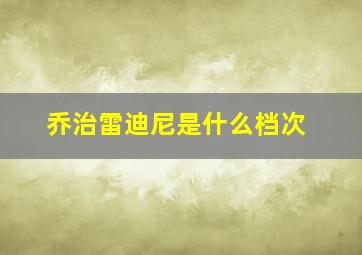 乔治雷迪尼是什么档次